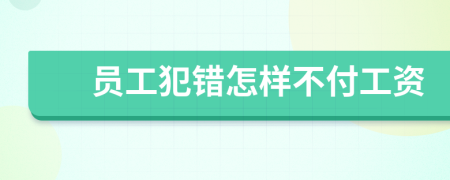 员工犯错怎样不付工资